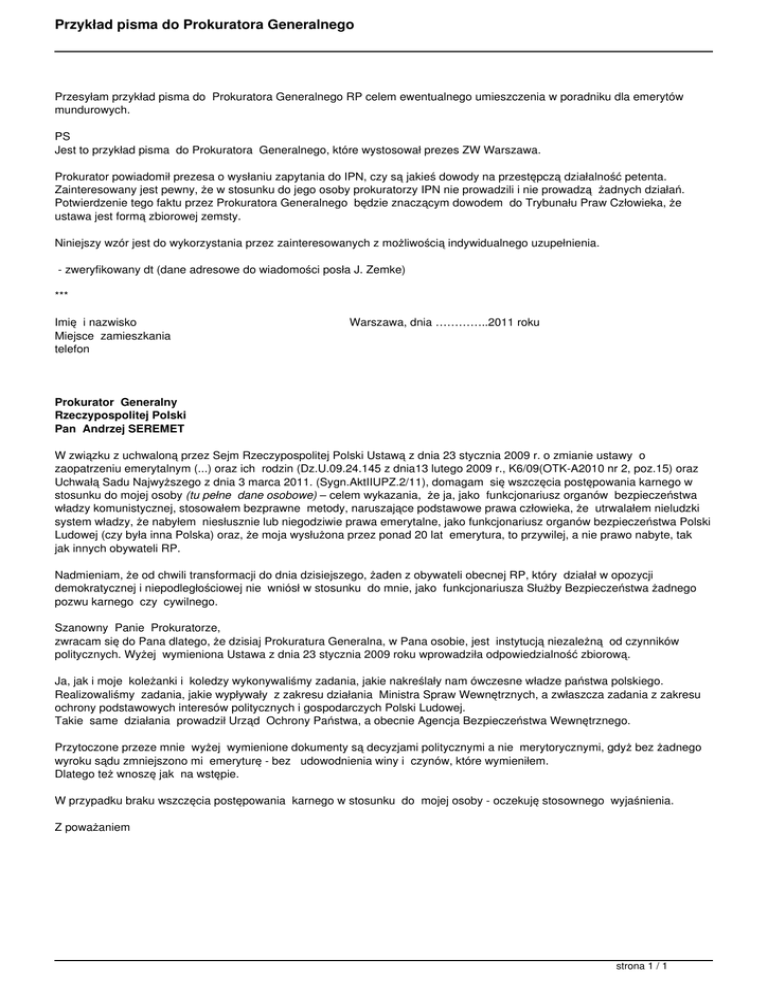 Przykład pisma do Prokuratora Generalnego

Przesyłam przykład pisma do Prokuratora Generalnego RP celem ewentualnego umieszczenia w poradniku dla emerytów mundurowych.

PS
Jest to przykład pisma do Prokuratora Generalnego, które wystosował prezes ZW Warszawa.

Prokurator powiadomił prezesa o wysłaniu zapytania do IPN, czy są jakieś dowody na przestępczą działalność petenta. Zainteresowany jest pewny, że w stosunku do jego osoby prokuratorzy IPN nie prowadzili i nie prowadzą żadnych działań. Potwierdzenie tego faktu przez Prokuratora Generalnego będzie znaczącym dowodem do Trybunału Praw Człowieka, że ustawa jest formą zbiorowej zemsty.

Niniejszy wzór jest do wykorzystania przez zainteresowanych z możliwością indywidualnego uzupełnienia.

- zweryfikowany dt (dane adresowe do wiadomości posła J. Zemke)

***

Imię i nazwisko
Miejsce zamieszkania
telefon

Warszawa, dnia …………..2011 roku

Prokurator Generalny
Rzeczypospolitej Polski
Pan Andrzej SEREMET

W związku z uchwaloną przez Sejm Rzeczypospolitej Polski Ustawą z dnia 23 stycznia 2009 r. o zmianie ustawy o zaopatrzeniu emerytalnym (...) oraz ich rodzin (Dz.U.09.24.145 z dnia13 lutego 2009 r., K6/09(OTK-A2010 nr 2, poz.15) oraz Uchwałą Sadu Najwyższego z dnia 3 marca 2011. (Sygn.AktIIUPZ.2/11), domagam się wszczęcia postępowania karnego w stosunku do mojej osoby (tu pełne dane osobowe) – celem wykazania, że ja, jako funkcjonariusz organów bezpieczeństwa władzy komunistycznej, stosowałem bezprawne metody, naruszające podstawowe prawa człowieka, że utrwalałem nieludzki system władzy, że nabyłem niesłusznie lub niegodziwie prawa emerytalne, jako funkcjonariusz organów bezpieczeństwa Polski Ludowej (czy była inna Polska) oraz, że moja wysłużona przez ponad 20 lat emerytura, to przywilej, a nie prawo nabyte, tak jak innych obywateli RP.

Nadmieniam, że od chwili transformacji do dnia dzisiejszego, żaden z obywateli obecnej RP, który działał w opozycji demokratycznej i niepodległościowej nie wniósł w stosunku do mnie, jako funkcjonariusza Służby Bezpieczeństwa żadnego pozwu karnego czy cywilnego.

Szanowny Panie Prokuratorze,
zwracam się do Pana dlatego, że dzisiaj Prokuratura Generalna, w Pana osobie, jest instytucją niezależną od czynników politycznych. Wyżej wymieniona Ustawa z dnia 23 stycznia 2009 roku wprowadziła odpowiedzialność zbiorową.

Ja, jak i moje koleżanki i koledzy wykonywaliśmy zadania, jakie nakreślały nam ówczesne władze państwa polskiego. Realizowaliśmy zadania, jakie wypływały z zakresu działania Ministra Spraw Wewnętrznych, a zwłaszcza zadania z zakresu ochrony podstawowych interesów politycznych i gospodarczych Polski Ludowej.
Takie same działania prowadził Urząd Ochrony Państwa, a obecnie Agencja Bezpieczeństwa Wewnętrznego.

Przytoczone przeze mnie wyżej wymienione dokumenty są decyzjami politycznymi a nie merytorycznymi, gdyż bez żadnego wyroku sądu zmniejszono mi emeryturę - bez udowodnienia winy i czynów, które wymieniłem.
Dlatego też wnoszę jak na wstępie.

W przypadku braku wszczęcia postępowania karnego w stosunku do mojej osoby - oczekuję stosownego wyjaśnienia.

Z poważaniem

strona 1 / 1